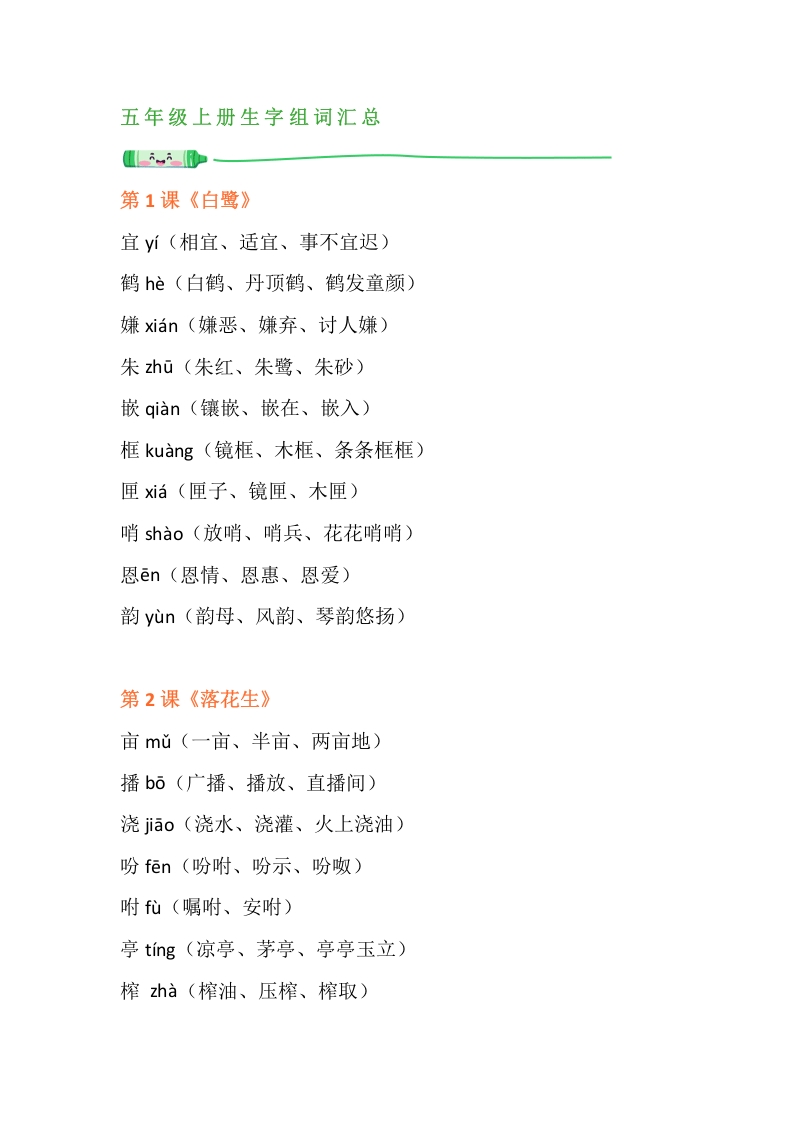 五年级上册生字组词汇总

第 1 课《白鹭》

宜 yí（相宜、适宜、事不宜迟）

鹤 hè（白鹤、丹顶鹤、鹤发童颜）

嫌 xián（嫌恶、嫌弃、讨人嫌）

朱 zhū（朱红、朱鹭、朱砂）

嵌 qiàn（镶嵌、嵌在、嵌入）

框 kuàng（镜框、木框、条条框框）

匣 xiá（匣子、镜匣、木匣）

哨 shào（放哨、哨兵、花花哨哨）

恩ēn（恩情、恩惠、恩爱）

韵 yùn（韵母、风韵、琴韵悠扬）

第 2 课《落花生》

亩 mǔ（一亩、半亩、两亩地）

播 bō（广播、播放、直播间）

浇 jiāo（浇水、浇灌、火上浇油）

吩 fēn（吩咐、吩示、吩呶）

咐 fù（嘱咐、安咐）

亭 tíng（凉亭、茅亭、亭亭玉立）

榨 zhà（榨油、压榨、榨取）